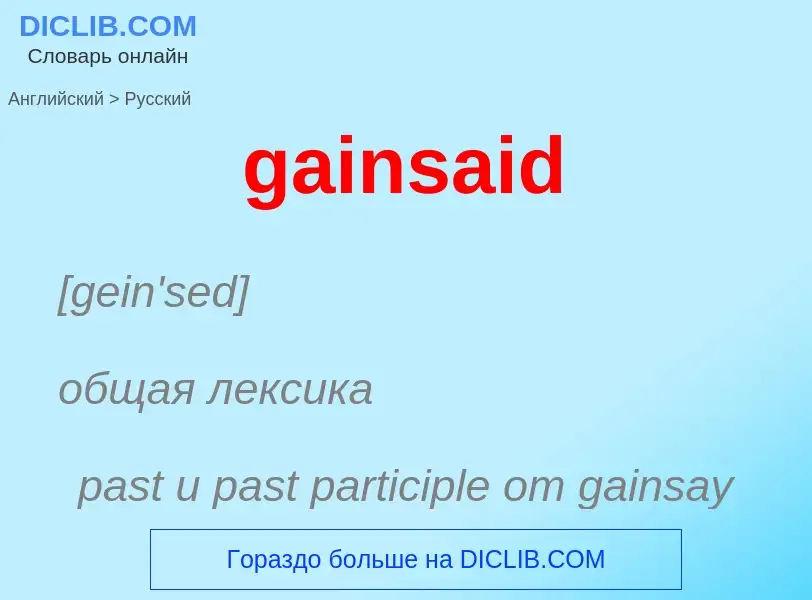 DICLIB.COM
Словарь онлайн

Английский > Русский

gainsaid

[gein'sed]

общая лексика

past и past participle от gainsay

Гораздо больше на DICLIB.COM